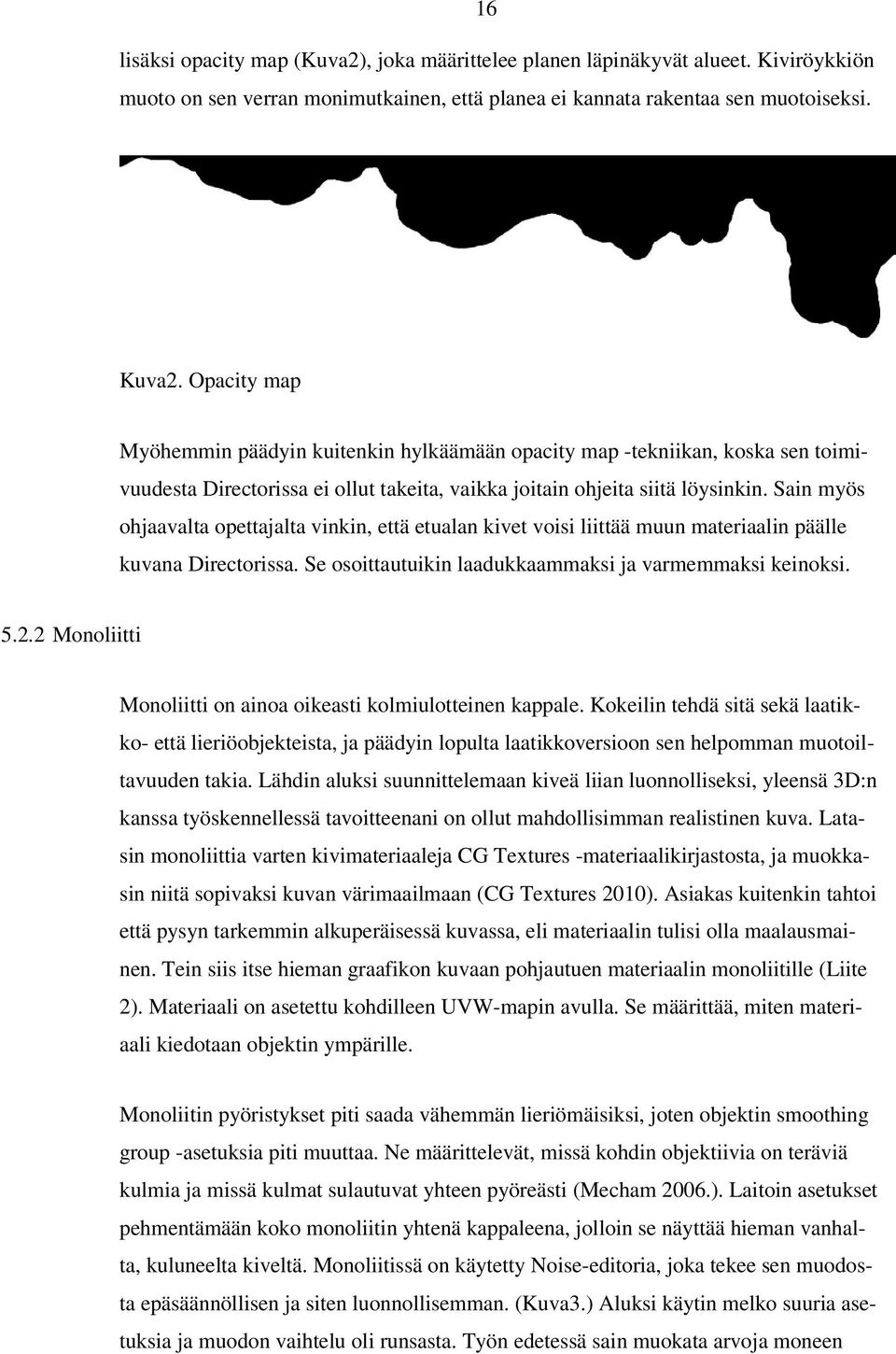 16

lisäksi opacity map (Kuva2), joka määrittelee planen läpinäkyvät alueet. Kiviröykkiön muoto on sen verran monimutkainen, että planea ei kannata rakentaa sen muotoiseksi.

Kuva2. Opacity map

Myöhemmin päädyin kuitenkin hylkäämään opacity map -tekniikan, koska sen toimivuudesta Directorissa ei ollut takeita, vaikka joitain ohjeita siitä löysinkin. Sain myös ohjaavalta opettajalta vinkin, että etualan kivet voisi liittää muun materiaalin päälle kuvana Directorissa. Se osoittautuikin laadukkaammaksi ja varmemmaksi keinoksi.

5.2.2 Monoliitti

Monoliitti on ainoa oikeasti kolmiulotteinen kappale. Kokeilin tehdä sitä sekä laatikko- että lieriöobjekteista, ja päädyin lopulta laatikkoversioon sen helpomman muotoiltavuuden takia. Lähdin aluksi suunnittelemaan kiveä liian luonnolliseksi, yleensä 3D:n kanssa työskennellessä tavoitteenani on ollut mahdollisimman realistinen kuva. Latasin monoliittia varten kivimateriaaleja CG Textures -materiaalikirjastosta, ja muokkasin niitä sopivaksi kuvan värimaailmaan (CG Textures 2010). Asiakas kuitenkin tahtoi että pysyn tarkemmin alkuperäisessä kuvassa, eli materiaalin tulisi olla maalausmainen. Tein siis itse hieman graafikon kuvaan pohjautuen materiaalin monoliitille (Liite 2). Materiaali on asetettu kohdilleen UVW-mapin avulla. Se määrittää, miten materiaali kiedotaan objektin ympärille.

Monoliitin pyöristykset piti saada vähemmän lieriömäisiksi, joten objektin smoothing group -asetuksia piti muuttaa. Ne määrittelevät, missä kohdin objektiivia on teräviä kulmia ja missä kulmat sulautuvat yhteen pyöreästi (Mecham 2006.). Laitoin asetukset pehmentämään koko monoliitin yhtenä kappaleena, jolloin se näyttää hieman vanhalta, kuluneelta kiveltä. Monoliitissä on käytetty Noise-editoria, joka tekee sen muodosta epäsäännöllisen ja siten luonnollisemman. (Kuva3.) Aluksi käytin melko suuria asetuksia ja muodon vaihtelu oli runsasta. Työn edetessä sain muokata arvoja moneen